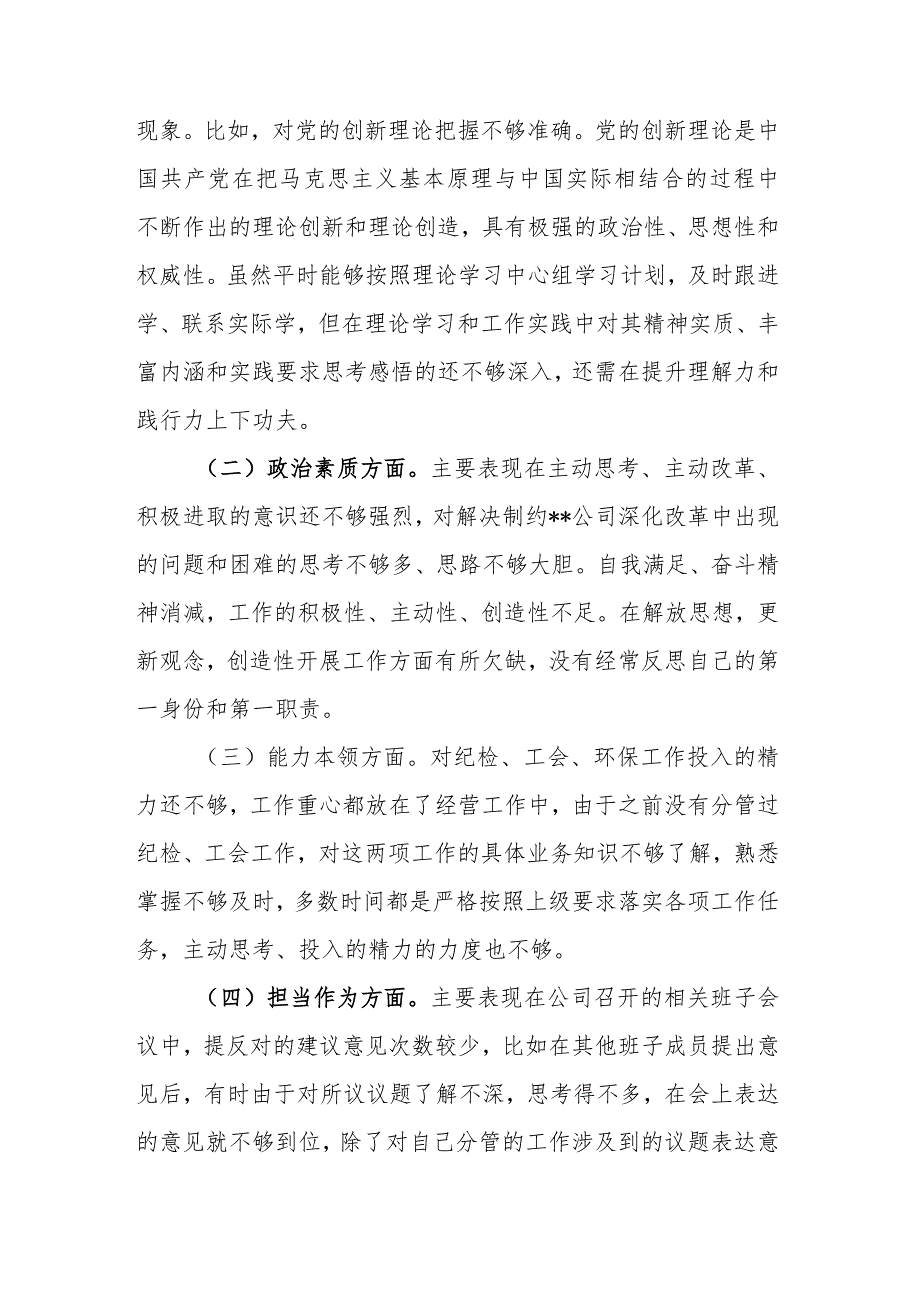 现象。比如，对党的创新理论把握不够准确。党的创新理论是中国共产党在把马克思主义基本原理与中国实际相结合的过程中不断作出的理论创新和理论创造，具有极强的政治性、思想性和权威性。虽然平时能够按照理论学习中心组学习计划，及时跟进学、联系实际学，但在理论学习和工作实践中对其精神实质、丰富内涵和实践要求思考感悟的还不够深入，还需在提升理解力和践行力上下功夫。

（二）政治素质方面。主要表现在主动思考、主动改革、积极进取的意识还不够强烈，对解决制约**公司深化改革中出现的问题和困难的思考不够多、思路不够大胆。自我满足、奋斗精神消减，工作的积极性、主动性、创造性不足。在解放思想，更新观念，创造性开展工作方面有所欠缺，没有经常反思自己的第一身份和第一职责。

（三）能力本领方面。对纪检、工会、环保工作投入的精力还不够，工作重心都放在了经营工作中，由于之前没有分管过纪检、工会工作，对这两项工作的具体业务知识不够了解，熟悉掌握不够及时，多数时间都是严格按照上级要求落实各项工作任务，主动思考、投入的精力的力度也不够。

（四）担当作为方面。主要表现在公司召开的相关班子会议中，提反对的建议意见次数较少，比如在其他班子成员提出意见后，有时由于对所议议题了解不深，思考得不多，在会上表达的意见就不够到位，除了对自己分管的工作涉及到的议题表达意